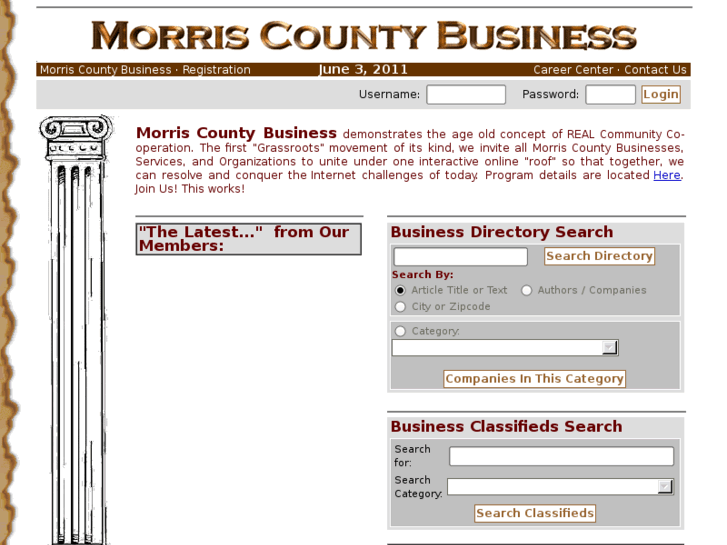 MORRIS COUNTY BUSINESS

Morris County Business · Registration June 3, 2011 Career Center · Contact Us

Username: Password: Login

Morris County Business demonstrates the age old concept of REAL Community Co-operation. The first "Grassroots" movement of its kind, we invite all Morris County Businesses, Services, and Organizations to unite under one interactive online "roof" so that together, we can resolve and conquer the Internet challenges of today. Program details are located Here. Join Us! This works!

"The Latest..." from Our Members:

Business Directory Search

Search Directory

Search By:

Article Title or Text Authors / Companies

City or Zipcode

Category:

Companies In This Category

Business Classifieds Search

Search for:

Search Category:

Search Classifieds